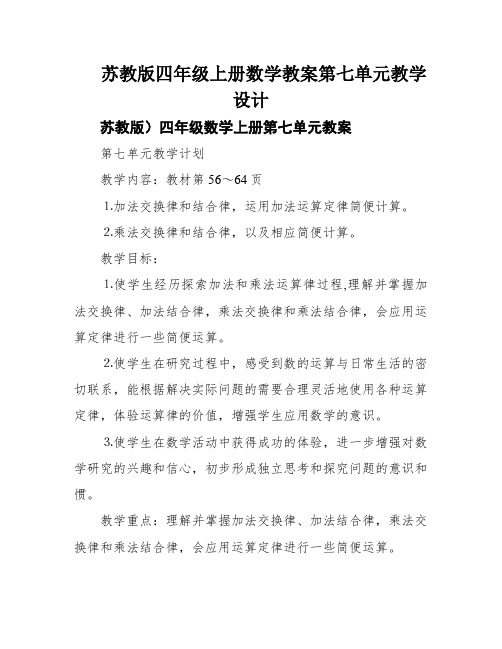 苏教版四年级上册数学教案第七单元教学设计

苏教版）四年级数学上册第七单元教案

第七单元教学计划

教学内容：教材第 56～64 页

1.加法交换律和结合律，运用加法运算定律简便计算。

2.乘法交换律和结合律，以及相应简便计算。

教学目标：

1.使学生经历探索加法和乘法运算律过程,理解并掌握加法交换律、加法结合律，乘法交换律和乘法结合律，会应用运算定律进行一些简便运算。

2.使学生在研究过程中，感受到数的运算与日常生活的密切联系，能根据解决实际问题的需要合理灵活地使用各种运算定律，体验运算律的价值，增强学生应用数学的意识。

3.使学生在数学活动中获得成功的体验，进一步增强对数学研究的兴趣和信心，初步形成独立思考和探究问题的意识和惯。

教学重点：理解并掌握加法交换律、加法结合律，乘法交换律和乘法结合律，会应用运算定律进行一些简便运算。